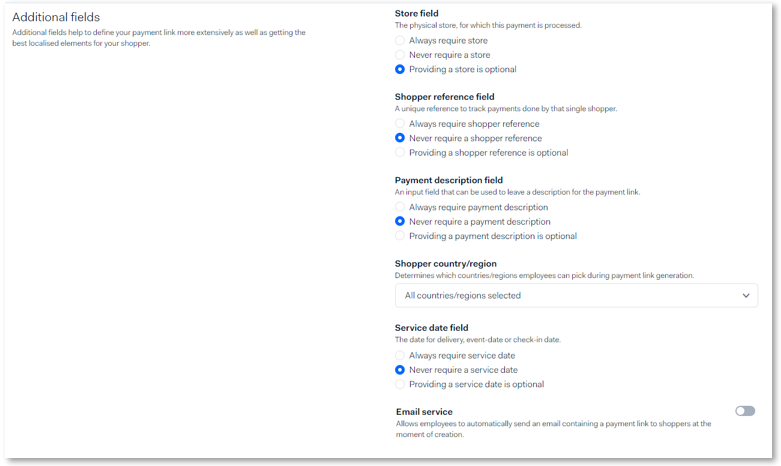 Additional fields
Additional fields help to define your payment link more extensively as well as getting the best localised elements for your shopper.

Store field
The physical store, for which this payment is processed.
Always require store
Never require a store
Providing a store is optional

Shopper reference field
A unique reference to track payments done by that single shopper.
Always require shopper reference
Never require a shopper reference
Providing a shopper reference is optional

Payment description field
An input field that can be used to leave a description for the payment link.
Always require payment description
Never require a payment description
Providing a payment description is optional

Shopper country/region
Determines which countries/regions employees can pick during payment link generation.
All countries/regions selected

Service date field
The date for delivery, event-date or check-in date.
Always require service date
Never require a service date
Providing a service date is optional

Email service
Allows employees to automatically send an email containing a payment link to shoppers at the moment of creation.